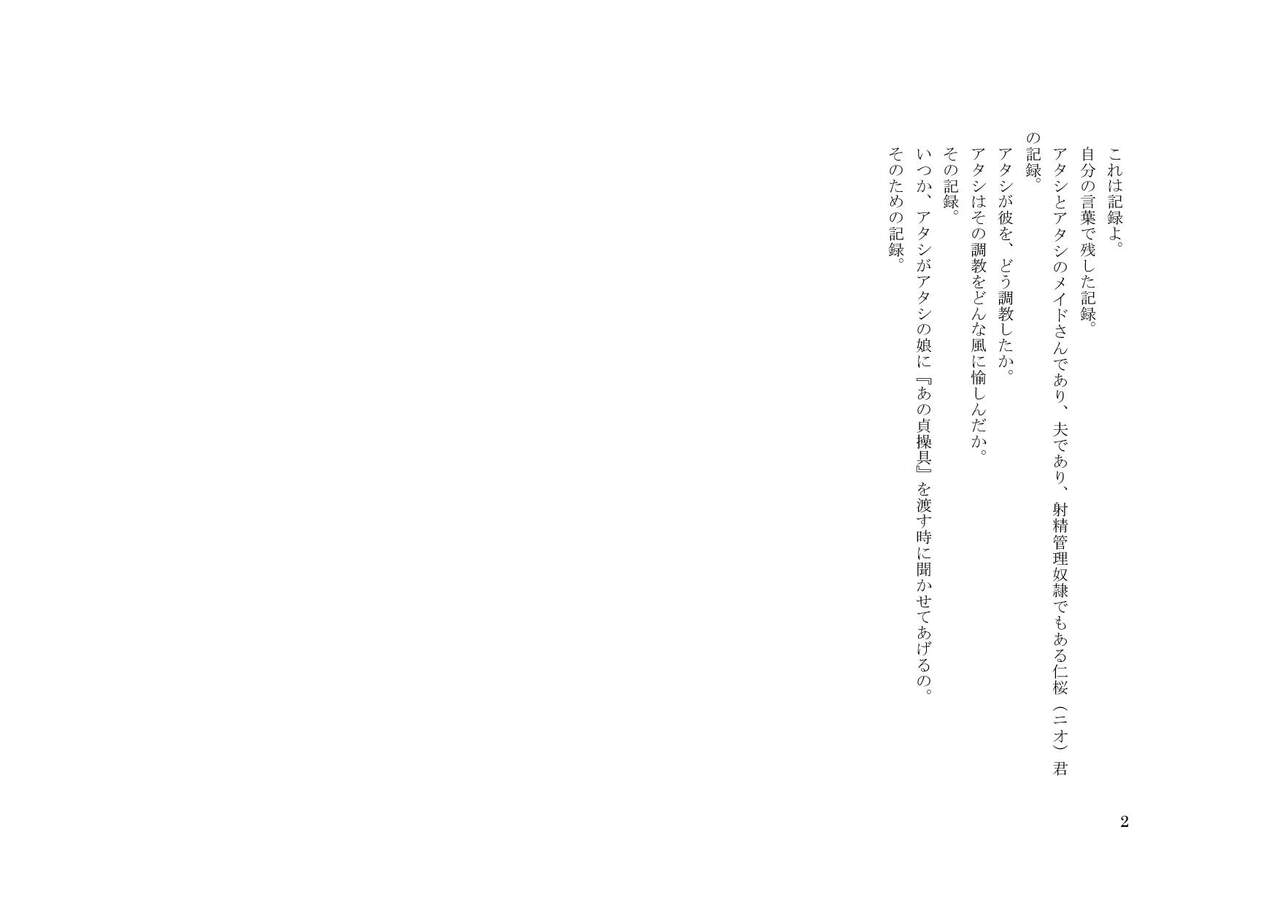 これは記録よ。

自分の言葉で残した記録。

アタシとアタシのメイドさんであり、夫であり、射精管理奴隷でもある仁桜(ニオ)君の記録。

アタシが彼を、どう調教したか。

アタシはその調教をどんな風に愉しんだか。

その記録。

いつか、アタシがアタシの娘に『あの貞操具』を渡す時に聞かせてあげるの。

そのための記録。

2